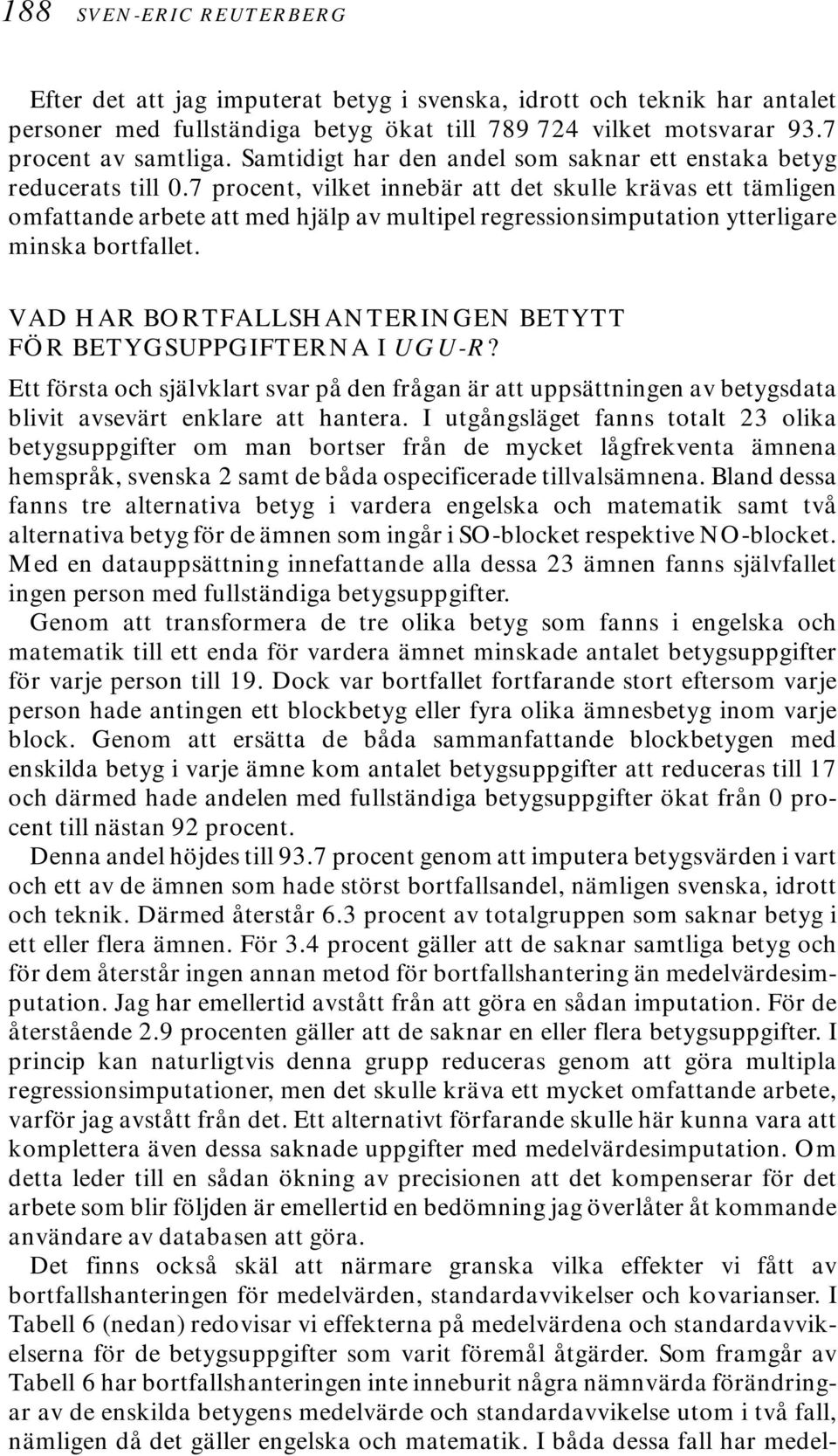 188 SVEN-ERIC REUTERBERG

Efter det att jag imputerat betyg i svenska, idrott och teknik har antalet personer med fullständiga betyg ökat till 789 724 vilket motsvarar 93.7 procent av samtliga. Samtidigt har den andel som saknar ett enstaka betyg reducerats till 0.7 procent, vilket innebär att det skulle krävas ett tämligen omfattande arbete att med hjälp av multipel regressionsimputation ytterligare minska bortfallet.

VAD HAR BORTFALLSHANTERINGEN BETYTT FÖR BETYGSUPPGIFTERNA I UGU-R?

Ett första och självklart svar på den frågan är att uppsättningen av betygsdata blivit avsevärt enklare att hantera. I utgångsläget fanns totalt 23 olika betygsuppgifter om man bortser från de mycket lågfrekventa ämnena hemspråk, svenska 2 samt de båda ospecificerade tillvalsämnena. Bland dessa fanns tre alternativa betyg i vardera engelska och matematik samt två alternativa betyg för de ämnen som ingår i SO-blocket respektive NO-blocket. Med en datauppsättning innefattande alla dessa 23 ämnen fanns självfallet ingen person med fullständiga betygsuppgifter.

Genom att transformera de tre olika betyg som fanns i engelska och matematik till ett enda för vardera ämnet minskade antalet betygsuppgifter för varje person till 19. Dock var bortfallet fortfarande stort eftersom varje person hade antingen ett blockbetyg eller fyra olika ämnesbetyg inom varje block. Genom att ersätta de båda sammanfattande blockbetygen med enskilda betyg i varje ämne kom antalet betygsuppgifter att reduceras till 17 och därmed hade andelen med fullständiga betygsuppgifter ökat från 0 procent till nästan 92 procent.

Denna andel höjdes till 93.7 procent genom att imputera betygsvärden i vart och ett av de ämnen som hade störst bortfallsandel, nämligen svenska, idrott och teknik. Därmed återstår 6.3 procent av totalgruppen som saknar betyg i ett eller flera ämnen. För 3.4 procent gäller att de saknar samtliga betyg och för dem återstår ingen annan metod för bortfallshantering än medelvärdesimputation. Jag har emellertid avstått från att göra en sådan imputation. För de återstående 2.9 procenten gäller att de saknar en eller flera betygsuppgifter. I princip kan naturligtvis denna grupp reduceras genom att göra multipla regressionsimputationer, men det skulle kräva ett mycket omfattande arbete, varför jag avstått från det. Ett alternativt förfarande skulle här kunna vara att komplettera även dessa saknade uppgifter med medelvärdesimputation. Om detta leder till en sådan ökning av precisionen att det kompenserar för det arbete som blir följden är emellertid en bedömning jag överlåter åt kommande användare av databasen att göra.

Det finns också skäl att närmare granska vilka effekter vi fått av bortfallshanteringen för medelvärden, standardavvikelser och kovarianser. I Tabell 6 (nedan) redovisar vi effekterna på medelvärdena och standardavvikelserna för de betygsuppgifter som varit föremål åtgärder. Som framgår av Tabell 6 har bortfallshanteringen inte inneburit några nämnvärda förändringar av de enskilda betygens medelvärde och standardavvikelse utom i två fall, nämligen då det gäller engelska och matematik. I båda dessa fall har medel-